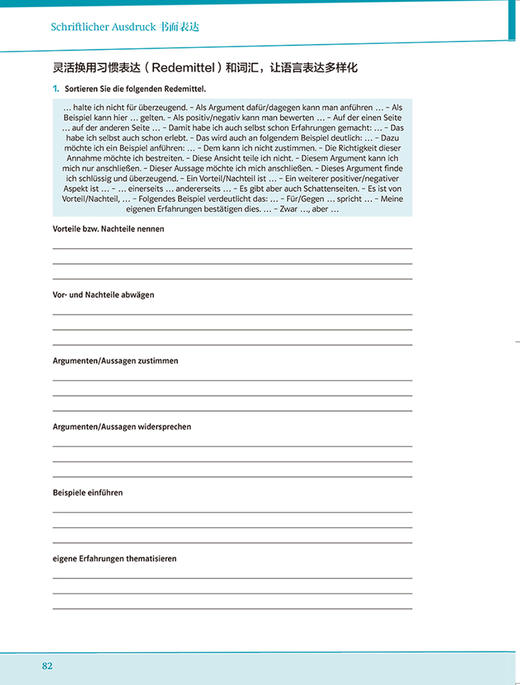 Schriftlicher Ausdruck 书面表达

灵活换用习惯表达（Redemittel）和词汇，让语言表达多样化

1. Sortieren Sie die folgenden Redemittel.

… halte ich nicht für überzeugend. – Als Argument dafür/dagegen kann man anführen … – Als Beispiel kann hier … gelten. – Als positiv/negativ kann man bewerten … – Auf der einen Seite … auf der anderen Seite … – Damit habe ich auch selbst schon Erfahrungen gemacht: … – Das habe ich selbst auch schon erlebt. – Das wird auch an folgendem Beispiel deutlich: … – Dazu möchte ich ein Beispiel anführen: … – Dem kann ich nicht zustimmen. – Die Richtigkeit dieser Annahme möchte ich bestreiten. – Diese Ansicht teile ich nicht. – Diesem Argument kann ich mich nur anschließen. – Dieser Aussage möchte ich mich anschließen. – Dieses Argument finde ich schlüssig und überzeugend. – Ein Vorteil/Nachteil ist … – Ein weiterer positiver/negativer Aspekt ist … – … einerseits … andererseits … – Es gibt aber auch Schattenseiten. – Es ist von Vorteil/Nachteil, … – Folgendes Beispiel verdeutlicht das: … – Für/Gegen … spricht … – Meine eigenen Erfahrungen bestätigen dies. … – Zwar …, aber …

Vorteile bzw. Nachteile nennen

Vor- und Nachteile abwägen

Argumenten/Aussagen zustimmen

Argumenten/Aussagen widersprechen

Beispiele einführen

eigene Erfahrungen thematisieren

82